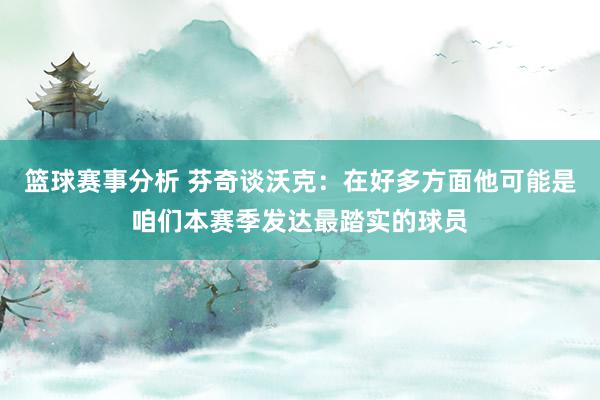 篮球赛事分析 芬奇谈沃克：在好多方面他可能是咱们本赛季发达最踏实的球员